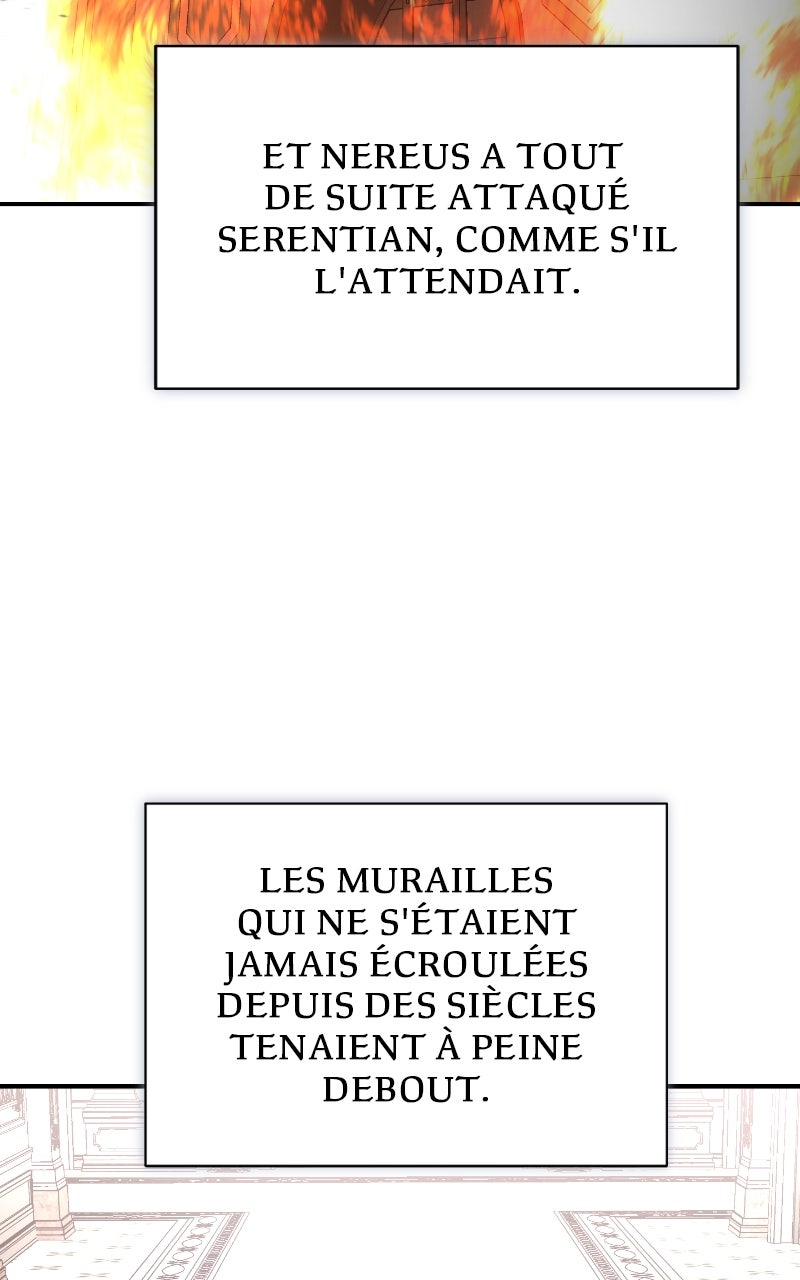 ET NEREUS A TOUT DE SUITE ATTAQUÉ SERENTIAN, COMME S'IL L'ATTENDAIT.

LES MURAILLES QUI NE S'ÉTAIENT JAMAIS ÉCROULÉES DEPUIS DES SIÈCLES TENAIENT À PEINE DEBOUT.